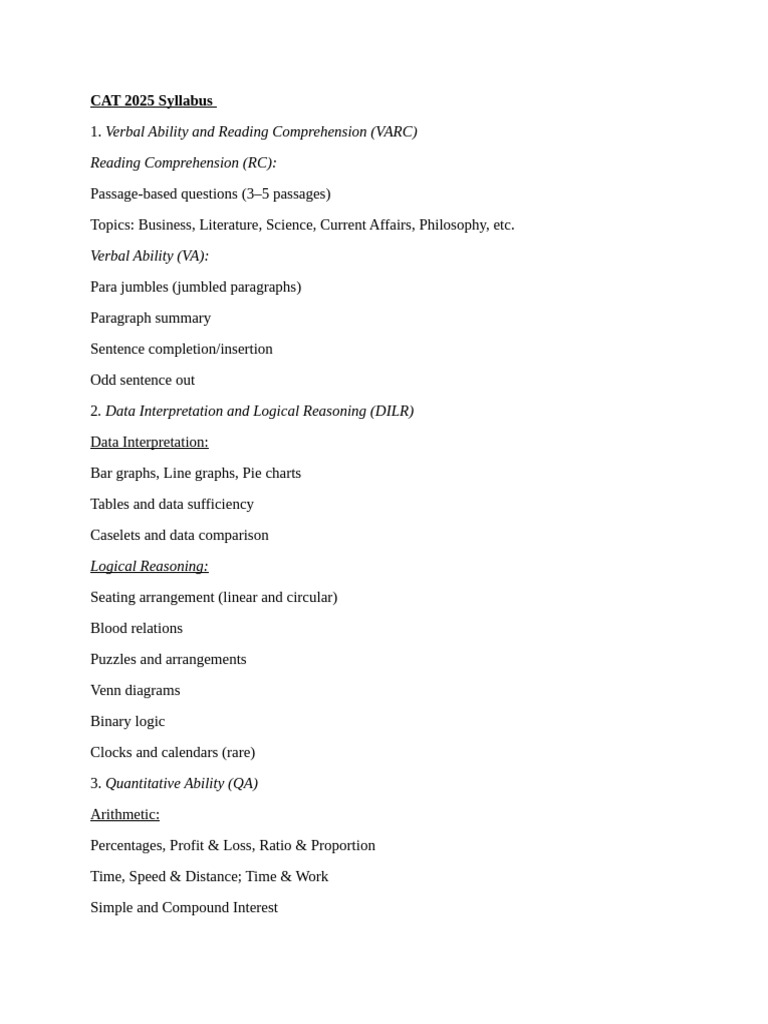 CAT 2025 Syllabus

1. Verbal Ability and Reading Comprehension (VARC)

Reading Comprehension (RC):

Passage-based questions (3–5 passages)

Topics: Business, Literature, Science, Current Affairs, Philosophy, etc.

Verbal Ability (VA):

Para jumbles (jumbled paragraphs)

Paragraph summary

Sentence completion/insertion

Odd sentence out

2. Data Interpretation and Logical Reasoning (DILR)

Data Interpretation:

Bar graphs, Line graphs, Pie charts

Tables and data sufficiency

Caselets and data comparison

Logical Reasoning:

Seating arrangement (linear and circular)

Blood relations

Puzzles and arrangements

Venn diagrams

Binary logic

Clocks and calendars (rare)

3. Quantitative Ability (QA)

Arithmetic:

Percentages, Profit & Loss, Ratio & Proportion

Time, Speed & Distance; Time & Work

Simple and Compound Interest